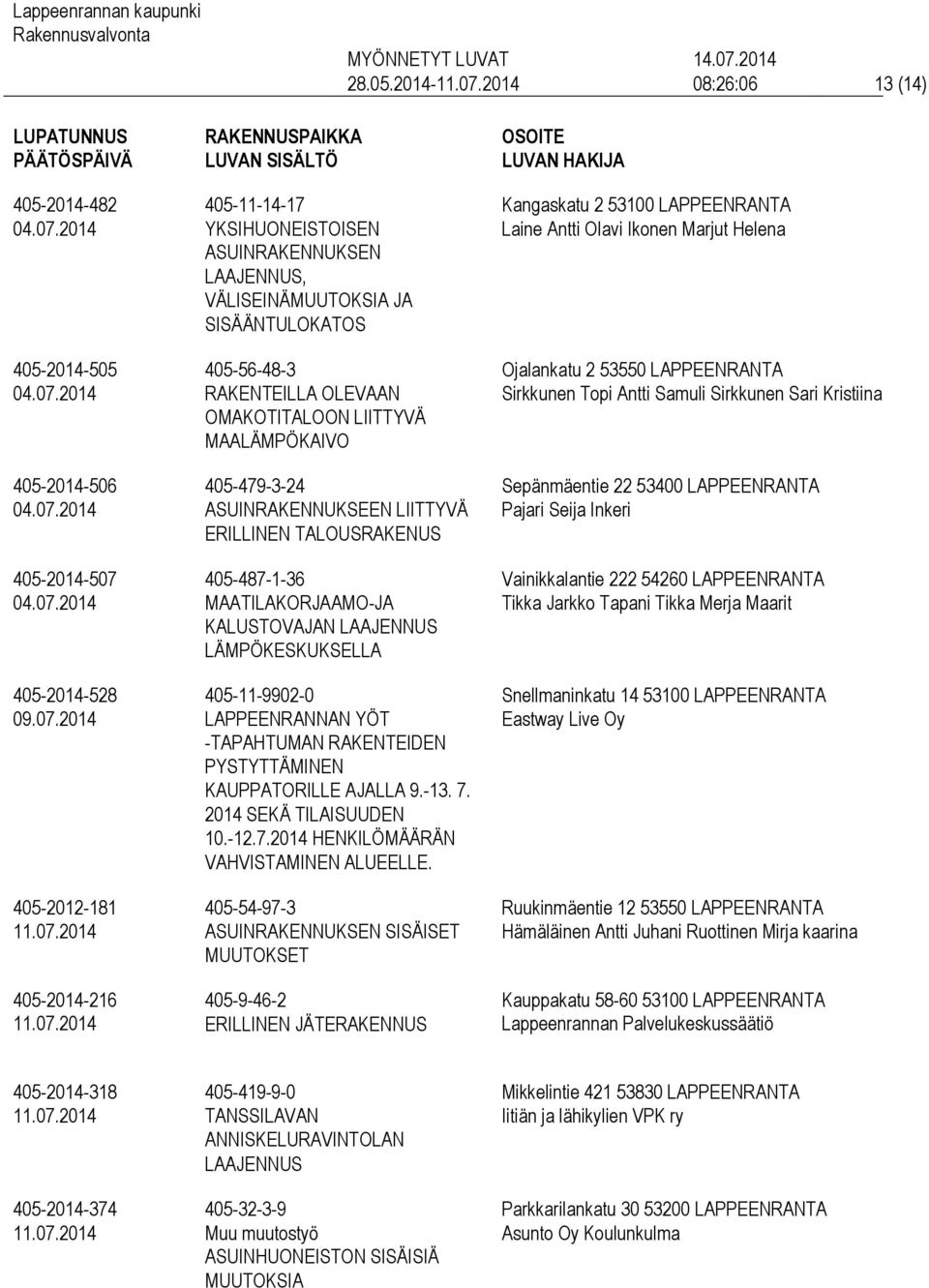 Lappeenrannan kaupunki
Rakennusvalvonta

MYÖNNETYT LUVAT 14.07.2014
28.05.2014-11.07.2014 08:26:06 13 (14)

| LUPATUNNUS PÄÄTÖSPÄIVÄ | RAKENNUSPAIKKA LUVAN SISÄLTÖ | OSOITE LUVAN HAKIJA |
|---|---|---|
| 405-2014-482 04.07.2014 | 405-11-14-17 YKSIHUONEISTOISEN ASUINRAKENNUKSEN LAAJENNUS, VÄLISEINÄMUUTOKSIA JA SISÄÄNTULOKATOS | Kangaskatu 2 53100 LAPPEENRANTA Laine Antti Olavi Ikonen Marjut Helena |
| 405-2014-505 04.07.2014 | 405-56-48-3 RAKENTEILLA OLEVAAN OMAKOTITALOON LIITTYVÄ MAALÄMPÖKAIVO | Ojalankatu 2 53550 LAPPEENRANTA Sirkkunen Topi Antti Samuli Sirkkunen Sari Kristiina |
| 405-2014-506 04.07.2014 | 405-479-3-24 ASUINRAKENNUKSEEN LIITTYVÄ ERILLINEN TALOUSRAKENUS | Sepänmäentie 22 53400 LAPPEENRANTA Pajari Seija Inkeri |
| 405-2014-507 04.07.2014 | 405-487-1-36 MAATILAKORJAAMO-JA KALUSTOVAJAN LAAJENNUS LÄMPÖKESKUKSELLA | Vainikkalantie 222 54260 LAPPEENRANTA Tikka Jarkko Tapani Tikka Merja Maarit |
| 405-2014-528 09.07.2014 | 405-11-9902-0 LAPPEENRANNAN YÖT -TAPAHTUMAN RAKENTEIDEN PYSTYTTÄMINEN KAUPPATORILLE AJALLA 9.-13. 7. 2014 SEKÄ TILAISUUDEN 10.-12.7.2014 HENKILÖMÄÄRÄN VAHVISTAMINEN ALUEELLE. | Snellmaninkatu 14 53100 LAPPEENRANTA Eastway Live Oy |
| 405-2012-181 11.07.2014 | 405-54-97-3 ASUINRAKENNUKSEN SISÄISET MUUTOKSET | Ruukinmäentie 12 53550 LAPPEENRANTA Hämäläinen Antti Juhani Ruottinen Mirja kaarina |
| 405-2014-216 11.07.2014 | 405-9-46-2 ERILLINEN JÄTERAKENNUS | Kauppakatu 58-60 53100 LAPPEENRANTA Lappeenrannan Palvelukeskussäätiö |
| 405-2014-318 11.07.2014 | 405-419-9-0 TANSSILAVAN ANNISKELURAVINTOLAN LAAJENNUS | Mikkelintie 421 53830 LAPPEENRANTA Iitiän ja lähikylien VPK ry |
| 405-2014-374 11.07.2014 | 405-32-3-9 Muu muutostyö ASUINHUONEISTON SISÄISIÄ MUUTOKSIA | Parkkarilankatu 30 53200 LAPPEENRANTA Asunto Oy Koulunkulma |